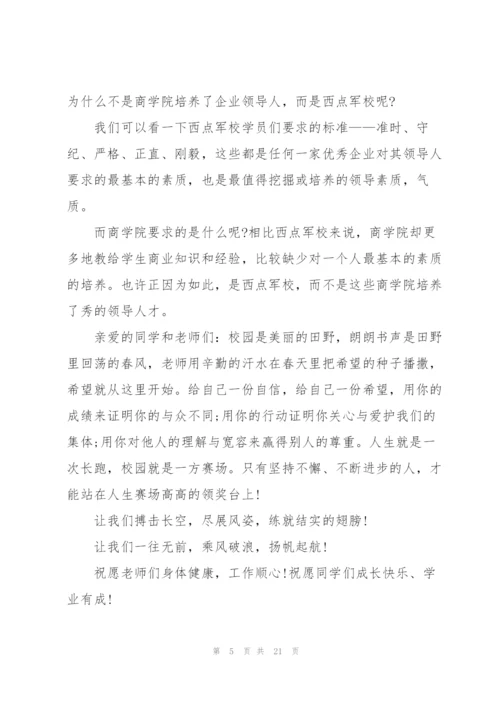 为什么不是商学院培养了企业领导人，而是西点军校呢?

我们可以看一下西点军校学员们要求的标准——准时、守纪、严格、正直、刚毅，这些都是任何一家优秀企业对其领导人要求的最基本的素质，也是最值得挖掘或培养的领导素质，气质。

而商学院要求的是什么呢?相比西点军校来说，商学院却更多地教给学生商业知识和经验，比较缺少对一个人最基本的素质的培养。也许正因为如此，是西点军校，而不是这些商学院培养了秀的领导人才。

亲爱的同学和老师们：校园是美丽的田野，朗朗书声是田野里回荡的春风，老师用辛勤的汗水在春天里把希望的种子播撒，希望就从这里开始。给自己一份自信，给自己一份希望，用你的成绩来证明你的与众不同;用你的行动证明你关心与爱护我们的集体;用你对他人的理解与宽容来赢得别人的尊重。人生就是一次长跑，校园就是一方赛场。只有坚持不懈、不断进步的人，才能站在人生赛场高高的领奖台上!

让我们搏击长空，尽展风姿，练就结实的翅膀!

让我们一往无前，乘风破浪，扬帆起航!

祝愿老师们身体健康，工作顺心!祝愿同学们成长快乐、学业有成!

第 5 页 共 21 页